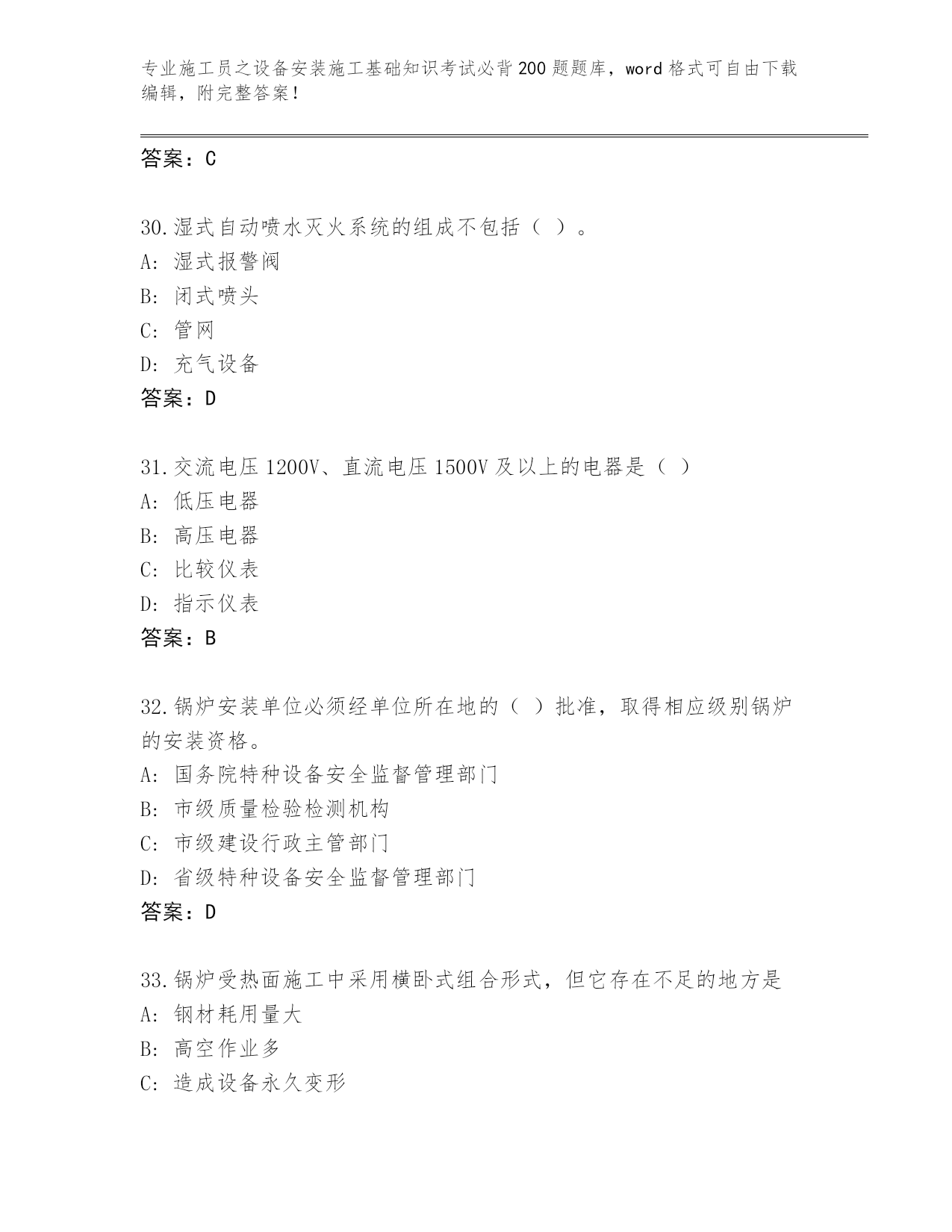 专业施工员之设备安装施工基础知识考试必背200题题库，word格式可自由下载编辑，附完整答案！

答案：C

30.湿式自动喷水灭火系统的组成不包括（ ）。
A：湿式报警阀
B：闭式喷头
C：管网
D：充气设备
答案：D

31.交流电压1200V、直流电压1500V及以上的电器是（ ）
A：低压电器
B：高压电器
C：比较仪表
D：指示仪表
答案：B

32.锅炉安装单位必须经单位所在地的（ ）批准，取得相应级别锅炉的安装资格。
A：国务院特种设备安全监督管理部门
B：市级质量检验检测机构
C：市级建设行政主管部门
D：省级特种设备安全监督管理部门
答案：D

33.锅炉受热面施工中采用横卧式组合形式，但它存在不足的地方是
A：钢材耗用量大
B：高空作业多
C：造成设备永久变形